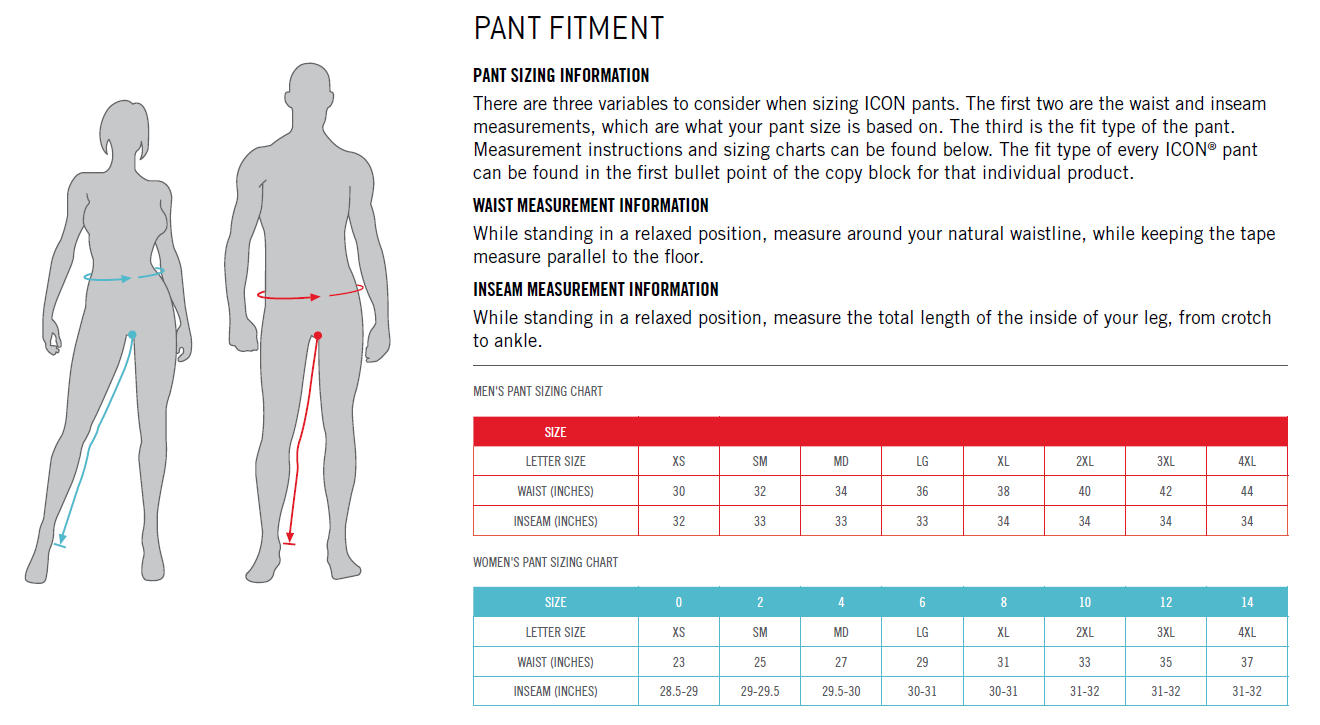 PANT FITMENT

PANT SIZING INFORMATION

There are three variables to consider when sizing ICON pants. The first two are the waist and inseam measurements, which are what your pant size is based on. The third is the fit type of the pant. Measurement instructions and sizing charts can be found below. The fit type of every ICON® pant can be found in the first bullet point of the copy block for that individual product.

WAIST MEASUREMENT INFORMATION

While standing in a relaxed position, measure around your natural waistline, while keeping the tape measure parallel to the floor.

INSEAM MEASUREMENT INFORMATION

While standing in a relaxed position, measure the total length of the inside of your leg, from crotch to ankle.

MEN'S PANT SIZING CHART

| SIZE | | | | | | | | |
|---|---|---|---|---|---|---|---|---|
| LETTER SIZE | XS | SM | MD | LG | XL | 2XL | 3XL | 4XL |
| WAIST (INCHES) | 30 | 32 | 34 | 36 | 38 | 40 | 42 | 44 |
| INSEAM (INCHES) | 32 | 33 | 33 | 33 | 34 | 34 | 34 | 34 |

WOMEN'S PANT SIZING CHART

| SIZE | 0 | 2 | 4 | 6 | 8 | 10 | 12 | 14 |
|---|---|---|---|---|---|---|---|---|
| LETTER SIZE | XS | SM | MD | LG | XL | 2XL | 3XL | 4XL |
| WAIST (INCHES) | 23 | 25 | 27 | 29 | 31 | 33 | 35 | 37 |
| INSEAM (INCHES) | 28.5-29 | 29-29.5 | 29.5-30 | 30-31 | 30-31 | 31-32 | 31-32 | 31-32 |